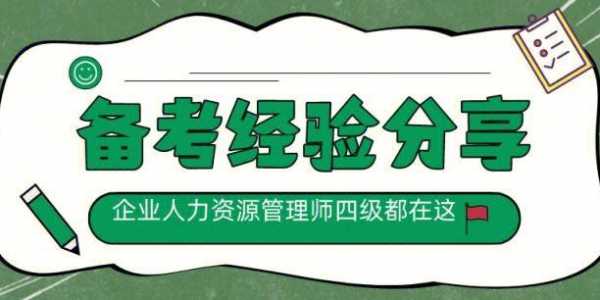 备考经验分享

企业人力资源管理师四级都在这